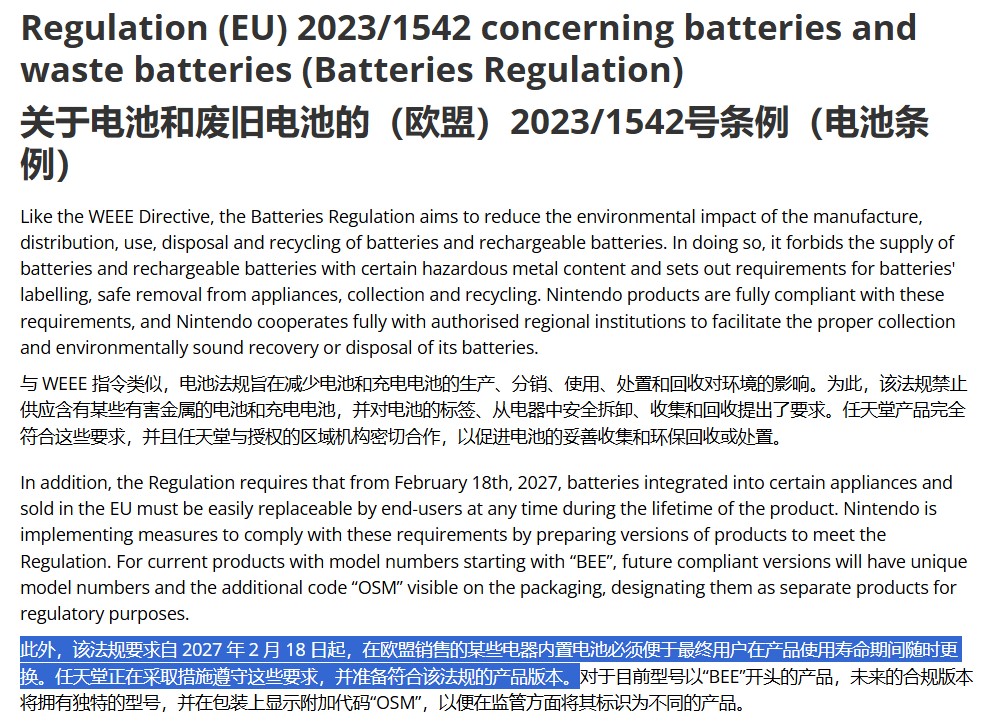 Regulation (EU) 2023/1542 concerning batteries and waste batteries (Batteries Regulation)
关于电池和废旧电池的（欧盟）2023/1542号条例（电池条例）

Like the WEEE Directive, the Batteries Regulation aims to reduce the environmental impact of the manufacture, distribution, use, disposal and recycling of batteries and rechargeable batteries. In doing so, it forbids the supply of batteries and rechargeable batteries with certain hazardous metal content and sets out requirements for batteries' labelling, safe removal from appliances, collection and recycling. Nintendo products are fully compliant with these requirements, and Nintendo cooperates fully with authorised regional institutions to facilitate the proper collection and environmentally sound recovery or disposal of its batteries.

与 WEEE 指令类似，电池法规旨在减少电池和充电电池的生产、分销、使用、处置和回收对环境的影响。为此，该法规禁止供应含有某些有害金属的电池和充电电池，并对电池的标签、从电器中安全拆卸、收集和回收提出了要求。任天堂产品完全符合这些要求，并且任天堂与授权的区域机构密切合作，以促进电池的妥善收集和环保回收或处置。

In addition, the Regulation requires that from February 18th, 2027, batteries integrated into certain appliances and sold in the EU must be easily replaceable by end-users at any time during the lifetime of the product. Nintendo is implementing measures to comply with these requirements by preparing versions of products to meet the Regulation. For current products with model numbers starting with “BEE”, future compliant versions will have unique model numbers and the additional code “OSM” visible on the packaging, designating them as separate products for regulatory purposes.

此外，该法规要求自 2027 年 2 月 18 日起，在欧盟销售的某些电器内置电池必须便于最终用户在产品使用寿命期间随时更换。任天堂正在采取措施遵守这些要求，并准备符合该法规的产品版本。对于目前型号以“BEE”开头的产品，未来的合规版本将拥有独特的型号，并在包装上显示附加代码“OSM”，以便在监管方面将其标识为不同的产品。